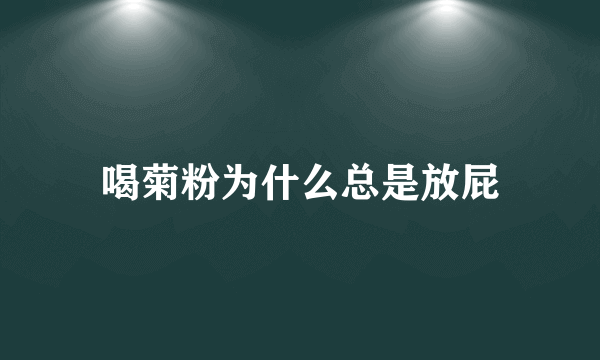 喝菊粉为什么总是放屁